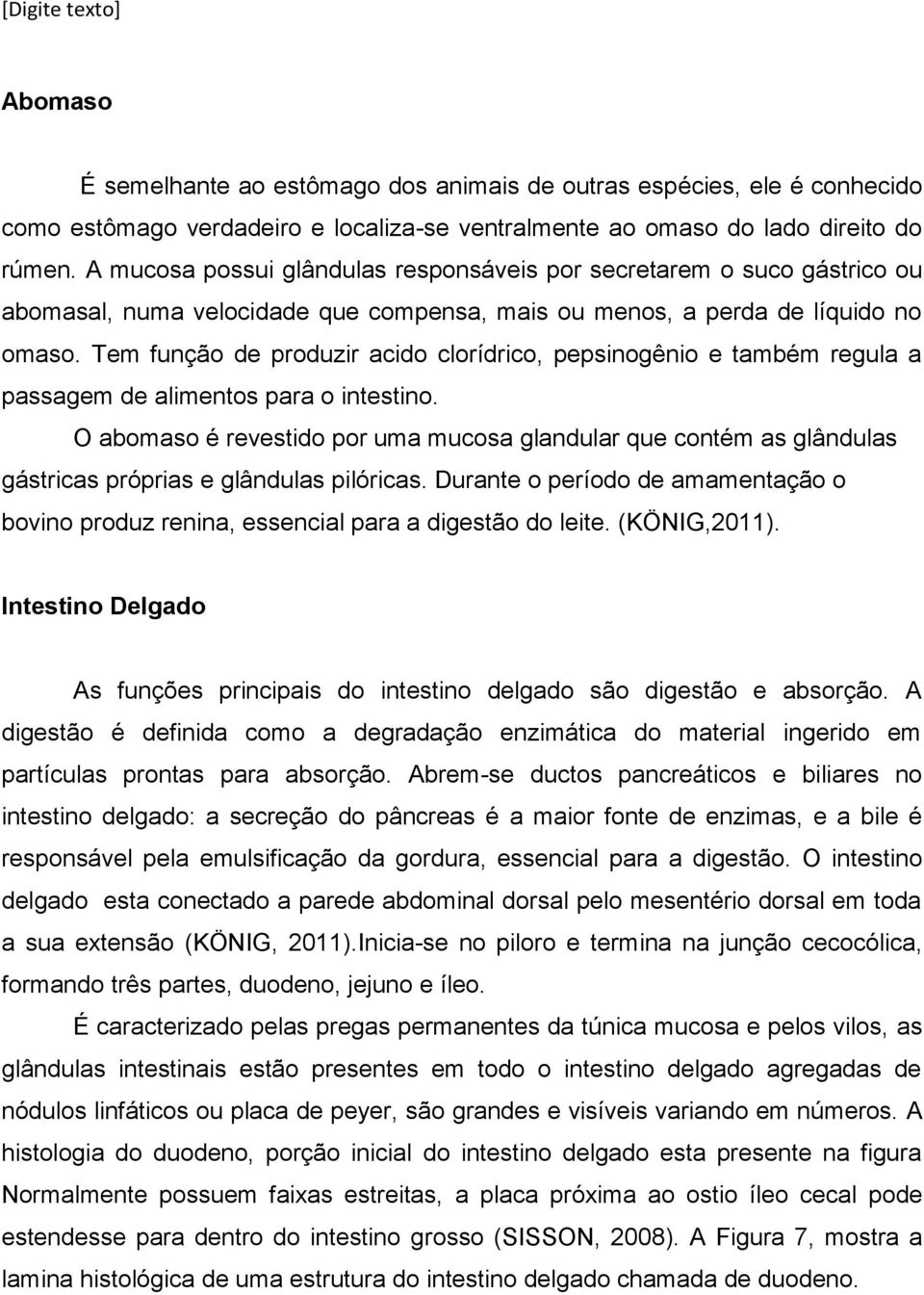 [Digite texto]

Abomaso

É semelhante ao estômago dos animais de outras espécies, ele é conhecido como estômago verdadeiro e localiza-se ventralmente ao omaso do lado direito do rúmen. A mucosa possui glândulas responsáveis por secretarem o suco gástrico ou abomasal, numa velocidade que compensa, mais ou menos, a perda de líquido no omaso. Tem função de produzir acido clorídrico, pepsinogênio e também regula a passagem de alimentos para o intestino.

O abomaso é revestido por uma mucosa glandular que contém as glândulas gástricas próprias e glândulas pilóricas. Durante o período de amamentação o bovino produz renina, essencial para a digestão do leite. (KÖNIG,2011).

Intestino Delgado

As funções principais do intestino delgado são digestão e absorção. A digestão é definida como a degradação enzimática do material ingerido em partículas prontas para absorção. Abrem-se ductos pancreáticos e biliares no intestino delgado: a secreção do pâncreas é a maior fonte de enzimas, e a bile é responsável pela emulsificação da gordura, essencial para a digestão. O intestino delgado esta conectado a parede abdominal dorsal pelo mesentério dorsal em toda a sua extensão (KÖNIG, 2011).Inicia-se no piloro e termina na junção cecocólica, formando três partes, duodeno, jejuno e íleo.

É caracterizado pelas pregas permanentes da túnica mucosa e pelos vilos, as glândulas intestinais estão presentes em todo o intestino delgado agregadas de nódulos linfáticos ou placa de peyer, são grandes e visíveis variando em números. A histologia do duodeno, porção inicial do intestino delgado esta presente na figura Normalmente possuem faixas estreitas, a placa próxima ao ostio íleo cecal pode estendesse para dentro do intestino grosso (SISSON, 2008). A Figura 7, mostra a lamina histológica de uma estrutura do intestino delgado chamada de duodeno.